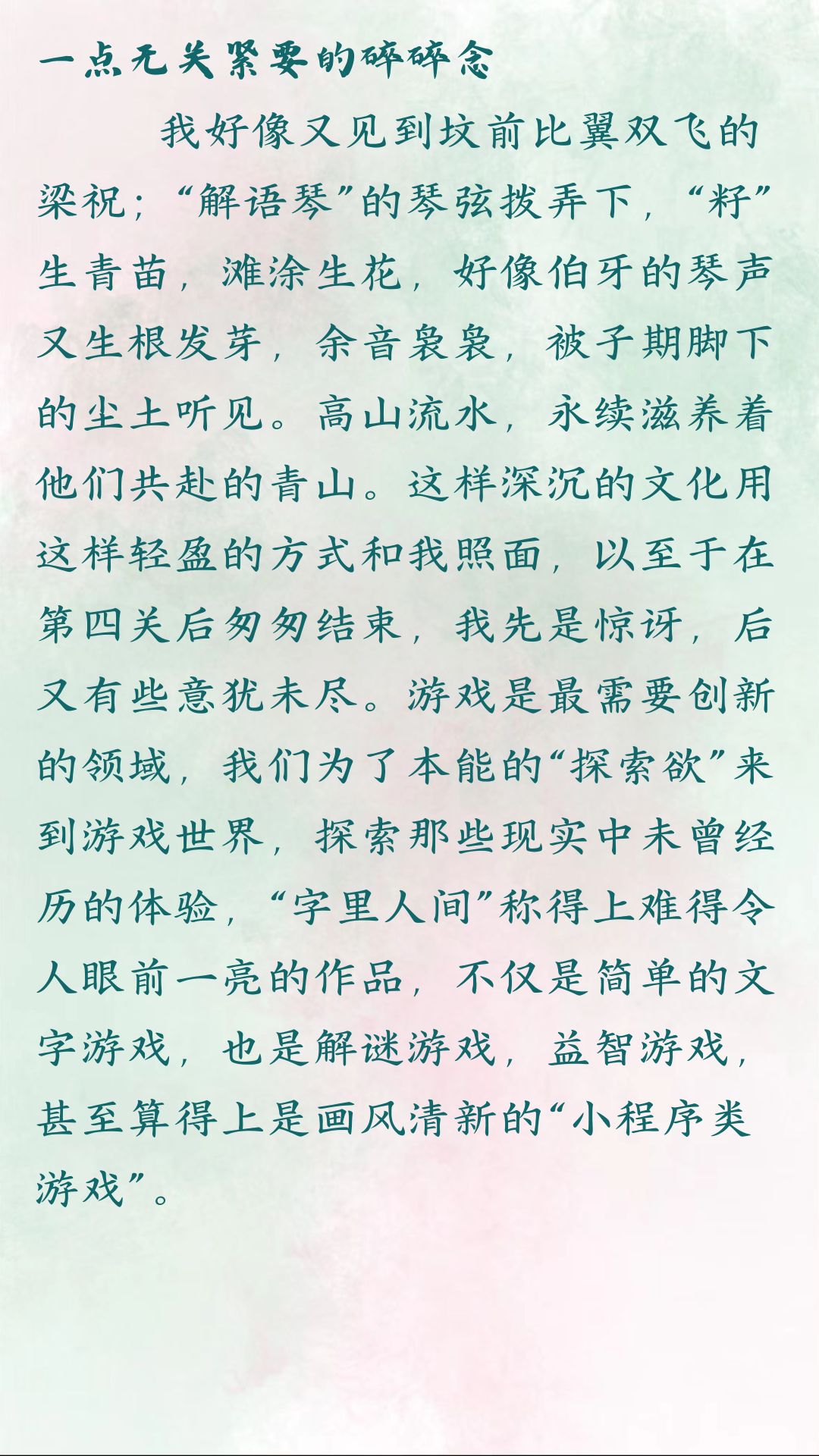 一点无关紧要的碎碎念

我好像又见到坟前比翼双飞的梁祝；“解语琴”的琴弦拨弄下，“籽”生青苗，滩涂生花，好像伯牙的琴声又生根发芽，余音袅袅，被子期脚下的尘土听见。高山流水，永续滋养着他们共赴的青山。这样深沉的文化用这样轻盈的方式和我照面，以至于在第四关后匆匆结束，我先是惊讶，后又有些意犹未尽。游戏是最需要创新的领域，我们为了本能的“探索欲”来到游戏世界，探索那些现实中未曾经历的体验，“字里人间”称得上难得令人眼前一亮的作品，不仅是简单的文字游戏，也是解谜游戏，益智游戏，甚至算得上是画风清新的“小程序类游戏”。